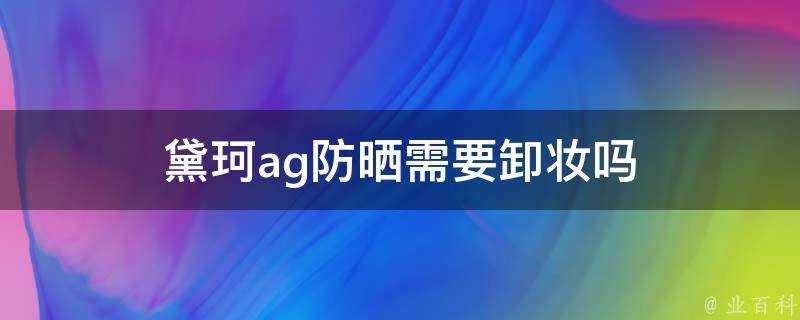 黛珂ag防晒需要卸妆吗

@ 业百科